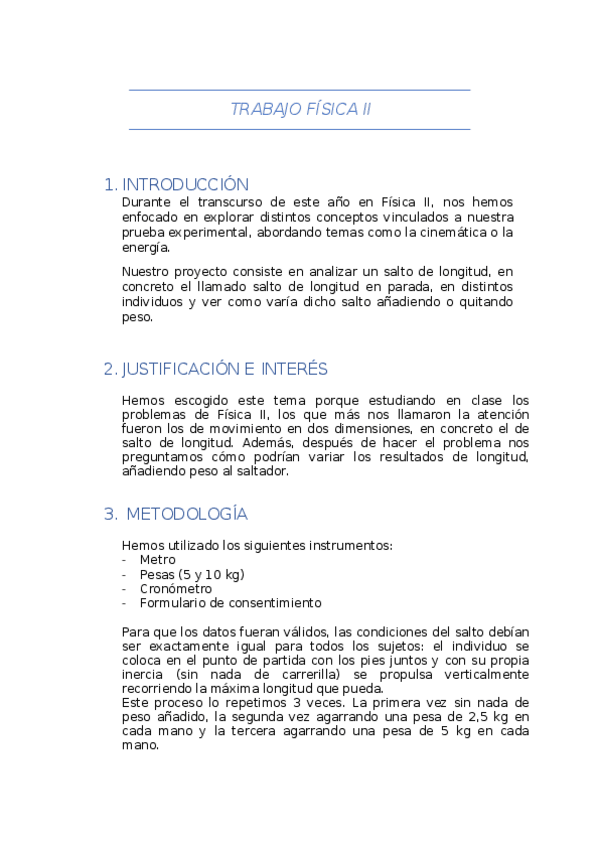 TRABAJO FÍSICA II

1. INTRODUCCIÓN

Durante el transcurso de este año en Física II, nos hemos enfocado en explorar distintos conceptos vinculados a nuestra prueba experimental, abordando temas como la cinemática o la energía.

Nuestro proyecto consiste en analizar un salto de longitud, en concreto el llamado salto de longitud en parada, en distintos individuos y ver como varía dicho salto añadiendo o quitando peso.

2. JUSTIFICACIÓN E INTERÉS

Hemos escogido este tema porque estudiando en clase los problemas de Física II, los que más nos llamaron la atención fueron los de movimiento en dos dimensiones, en concreto el de salto de longitud. Además, después de hacer el problema nos preguntamos cómo podrían variar los resultados de longitud, añadiendo peso al saltador.

3. METODOLOGÍA

Hemos utilizado los siguientes instrumentos:
- Metro
- Pesas (5 y 10 kg)
- Cronómetro
- Formulario de consentimiento

Para que los datos fueran válidos, las condiciones del salto debían ser exactamente igual para todos los sujetos: el individuo se coloca en el punto de partida con los pies juntos y con su propia inercia (sin nada de carrerilla) se propulsa verticalmente recorriendo la máxima longitud que pueda.
Este proceso lo repetimos 3 veces. La primera vez sin nada de peso añadido, la segunda vez agarrando una pesa de 2,5 kg en cada mano y la tercera agarrando una pesa de 5 kg en cada mano.